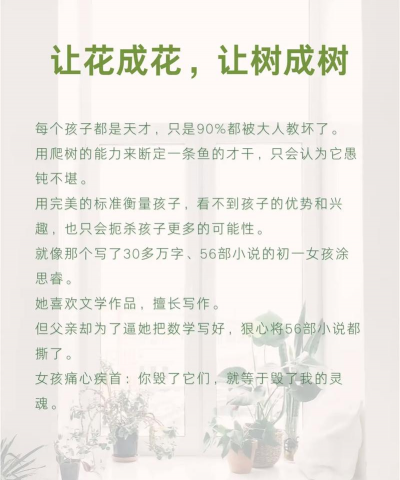 让花成花，让树成树

每个孩子都是天才，只是90%都被大人教坏了。

用爬树的能力来断定一条鱼的才干，只会认为它愚钝不堪。

用完美的标准衡量孩子，看不到孩子的优势和兴趣，也只会扼杀孩子更多的可能性。

就像那个写了30多万字、56部小说的初一女孩涂思睿。

她喜欢文学作品，擅长写作。

但父亲却为了逼她把数学写好，狠心将56部小说都撕了。

女孩痛心疾首：你毁了它们，就等于毁了我的灵魂。